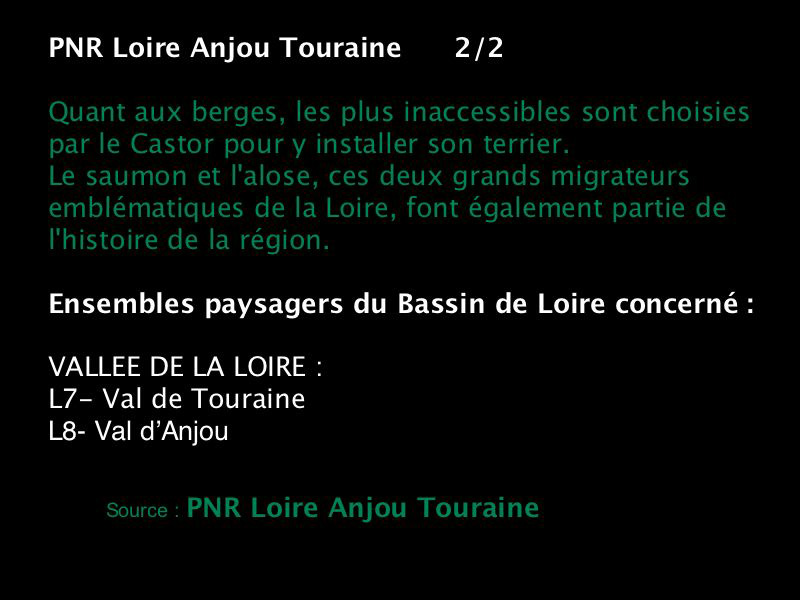 PNR Loire Anjou Touraine 2/2

Quant aux berges, les plus inaccessibles sont choisies par le Castor pour y installer son terrier.
Le saumon et l'alose, ces deux grands migrateurs emblématiques de la Loire, font également partie de l'histoire de la région.

Ensembles paysagers du Bassin de Loire concerné :

VALLEE DE LA LOIRE :
L7- Val de Touraine
L8- Val d'Anjou

Source : PNR Loire Anjou Touraine